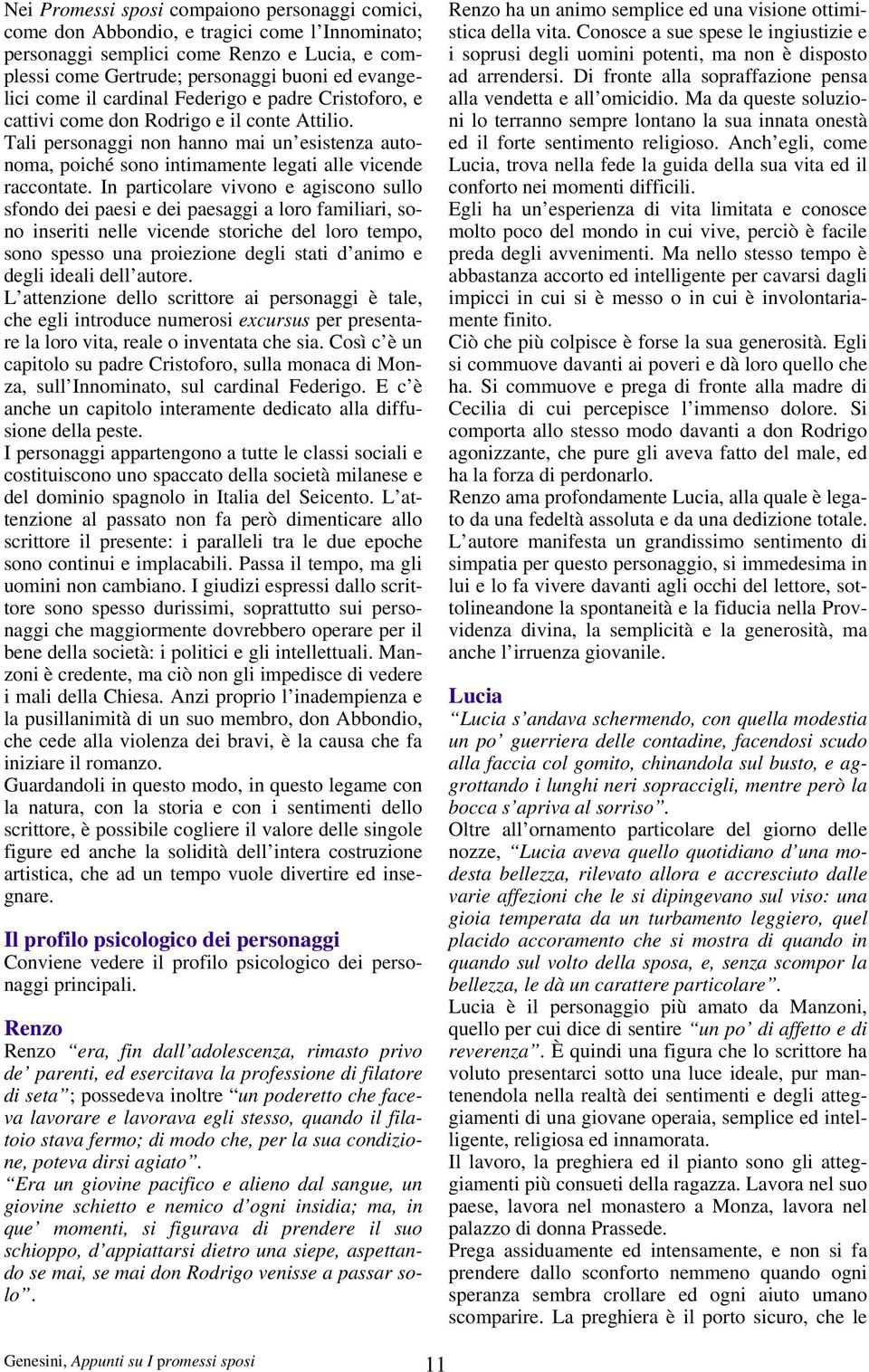 Nei Promessi sposi compaiono personaggi comici, come don Abbondio, e tragici come l'Innominato; personaggi semplici come Renzo e Lucia, e complessi come Gertrude; personaggi buoni ed evangelici come il cardinal Federigo e padre Cristoforo, e cattivi come don Rodrigo e il conte Attilio.
Tali personaggi non hanno mai un'esistenza autonoma, poiché sono intimamente legati alle vicende raccontate. In particolare vivono e agiscono sullo sfondo dei paesi e dei paesaggi a loro familiari, sono inseriti nelle vicende storiche del loro tempo, sono spesso una proiezione degli stati d'animo e degli ideali dell'autore.
L'attenzione dello scrittore ai personaggi è tale, che egli introduce numerosi excursus per presentare la loro vita, reale o inventata che sia. Così c'è un capitolo su padre Cristoforo, sulla monaca di Monza, sull'Innominato, sul cardinal Federigo. E c'è anche un capitolo interamente dedicato alla diffusione della peste.
I personaggi appartengono a tutte le classi sociali e costituiscono uno spaccato della società milanese e del dominio spagnolo in Italia del Seicento. L'attenzione al passato non fa però dimenticare allo scrittore il presente: i paralleli tra le due epoche sono continui e implacabili. Passa il tempo, ma gli uomini non cambiano. I giudizi espressi dallo scrittore sono spesso durissimi, soprattutto sui personaggi che maggiormente dovrebbero operare per il bene della società: i politici e gli intellettuali. Manzoni è credente, ma ciò non gli impedisce di vedere i mali della Chiesa. Anzi proprio l'inadempienza e la pusillanimità di un suo membro, don Abbondio, che cede alla violenza dei bravi, è la causa che fa iniziare il romanzo.
Guardandoli in questo modo, in questo legame con la natura, con la storia e con i sentimenti dello scrittore, è possibile cogliere il valore delle singole figure ed anche la solidità dell'intera costruzione artistica, che ad un tempo vuole divertire ed insegnare.

Il profilo psicologico dei personaggi
Conviene vedere il profilo psicologico dei personaggi principali.

Renzo
Renzo "era, fin dall'adolescenza, rimasto privo de' parenti, ed esercitava la professione di filatore di seta"; possedeva inoltre "un poderetto che faceva lavorare e lavorava egli stesso, quando il filatoio stava fermo; di modo che, per la sua condizione, poteva dirsi agiato".
"Era un giovine pacifico e alieno dal sangue, un giovine schietto e nemico d'ogni insidia; ma, in que' momenti, si figurava di prendere il suo schioppo, d'appiattarsi dietro una siepe, aspettando se mai, se mai don Rodrigo venisse a passar solo".

Renzo ha un animo semplice ed una visione ottimistica della vita. Conosce a sue spese le ingiustizie e i soprusi degli uomini potenti, ma non è disposto ad arrendersi. Di fronte alla sopraffazione pensa alla vendetta e all'omicidio. Ma da queste soluzioni lo terranno sempre lontano la sua innata onestà ed il forte sentimento religioso. Anch'egli, come Lucia, trova nella fede la guida della sua vita ed il conforto nei momenti difficili.
Egli ha un'esperienza di vita limitata e conosce molto poco del mondo in cui vive, perciò è facile preda degli avvenimenti. Ma nello stesso tempo è abbastanza accorto ed intelligente per cavarsi dagli impicci in cui si è messo o in cui è involontariamente finito.
Ciò che più colpisce è forse la sua generosità. Egli si commuove davanti ai poveri e dà loro quello che ha. Si commuove e prega di fronte alla madre di Cecilia di cui percepisce l'immenso dolore. Si comporta allo stesso modo davanti a don Rodrigo agonizzante, che pure gli aveva fatto del male, ed ha la forza di perdonarlo.
Renzo ama profondamente Lucia, alla quale è legato da una fedeltà assoluta e da una dedizione totale. L'autore manifesta un grandissimo sentimento di simpatia per questo personaggio, si immedesima in lui e lo fa vivere davanti agli occhi del lettore, sottolineandone la spontaneità e la fiducia nella Provvidenza divina, la semplicità e la generosità, ma anche l'irruenza giovanile.

Lucia
"Lucia s'andava schermendo, con quella modestia un po' guerriera delle contadine, facendosi scudo alla faccia col gomito, chinandola sul busto, e aggrottando i lunghi neri sopraccigli, mentre però la bocca s'apriva al sorriso".
Oltre all'ornamento particolare del giorno delle nozze, "Lucia aveva quello quotidiano d'una modesta bellezza, rilevato allora e accresciuto dalle varie affezioni che le si dipingevano sul viso: una gioia temperata da un turbamento leggiero, quel placido accoramento che si mostra di quando in quando sul volto della sposa, e, senza scompor la bellezza, le dà un carattere particolare".
Lucia è il personaggio più amato da Manzoni, quello per cui dice di sentire "un po' di affetto e di reverenza". È quindi una figura che lo scrittore ha voluto presentarci sotto una luce ideale, pur mantenendola nella realtà dei sentimenti e degli atteggiamenti di una giovane operaia, semplice ed intelligente, religiosa ed innamorata.
Il lavoro, la preghiera ed il pianto sono gli atteggiamenti più consueti della ragazza. Lavora nel suo paese, lavora nel monastero a Monza, lavora nel palazzo di donna Prassede.
Prega assiduamente ed intensamente, e non si fa prendere dallo sconforto nemmeno quando ogni speranza sembra crollare ed ogni aiuto umano scomparire. La preghiera è il porto sicuro, che le

Genesini, Appunti su I promessi sposi 11